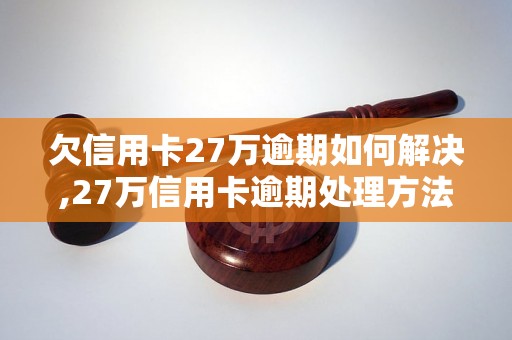 欠信用卡27万逾期如何解决,27万信用卡逾期处理方法